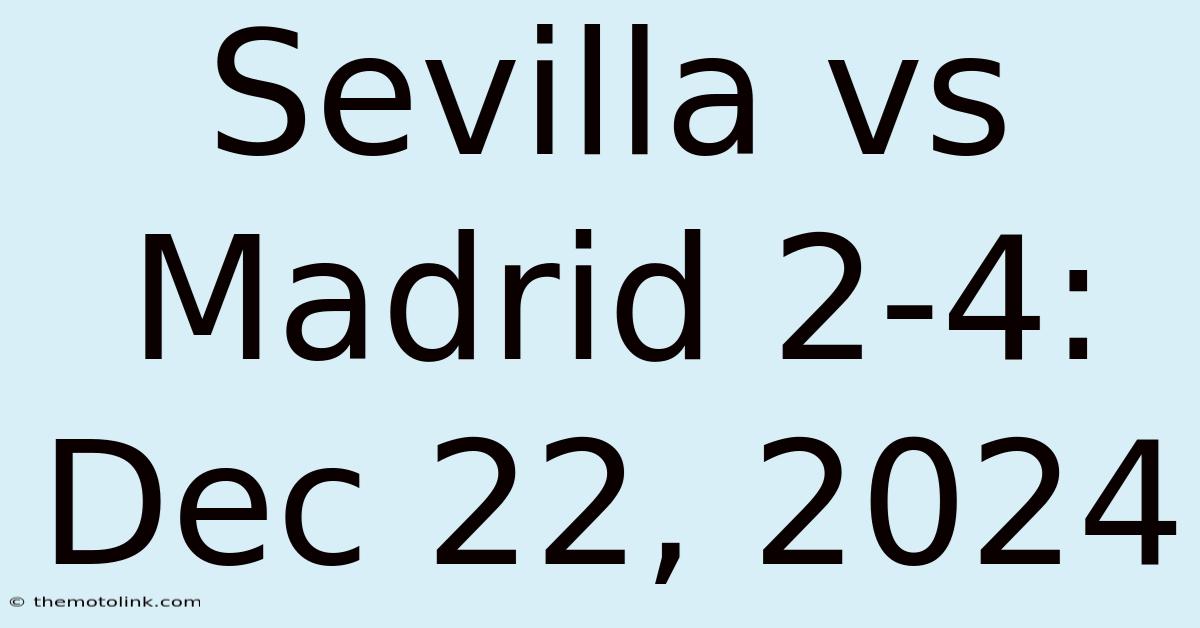 Sevilla vs Madrid 2-4: Dec 22, 2024

© themotolink.com